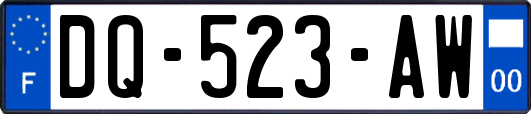 F

DQ-523-AW

00